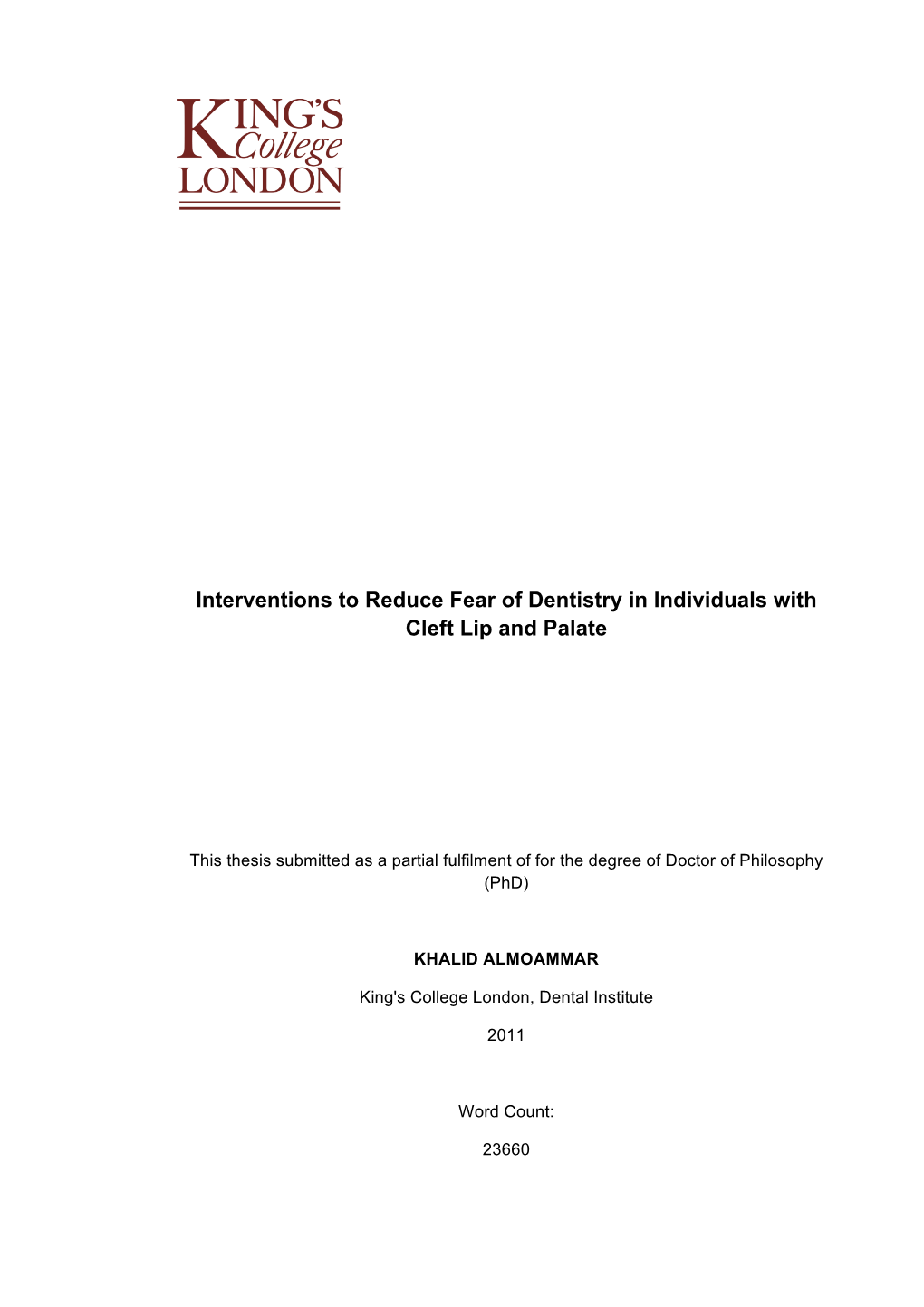 KING'S College LONDON

Interventions to Reduce Fear of Dentistry in Individuals with Cleft Lip and Palate

This thesis submitted as a partial fulfilment of for the degree of Doctor of Philosophy (PhD)

KHALID ALMOAMMAR

King's College London, Dental Institute

2011

Word Count:

23660